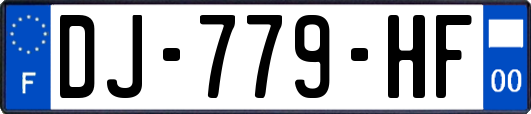 F
DJ-779-HF
00